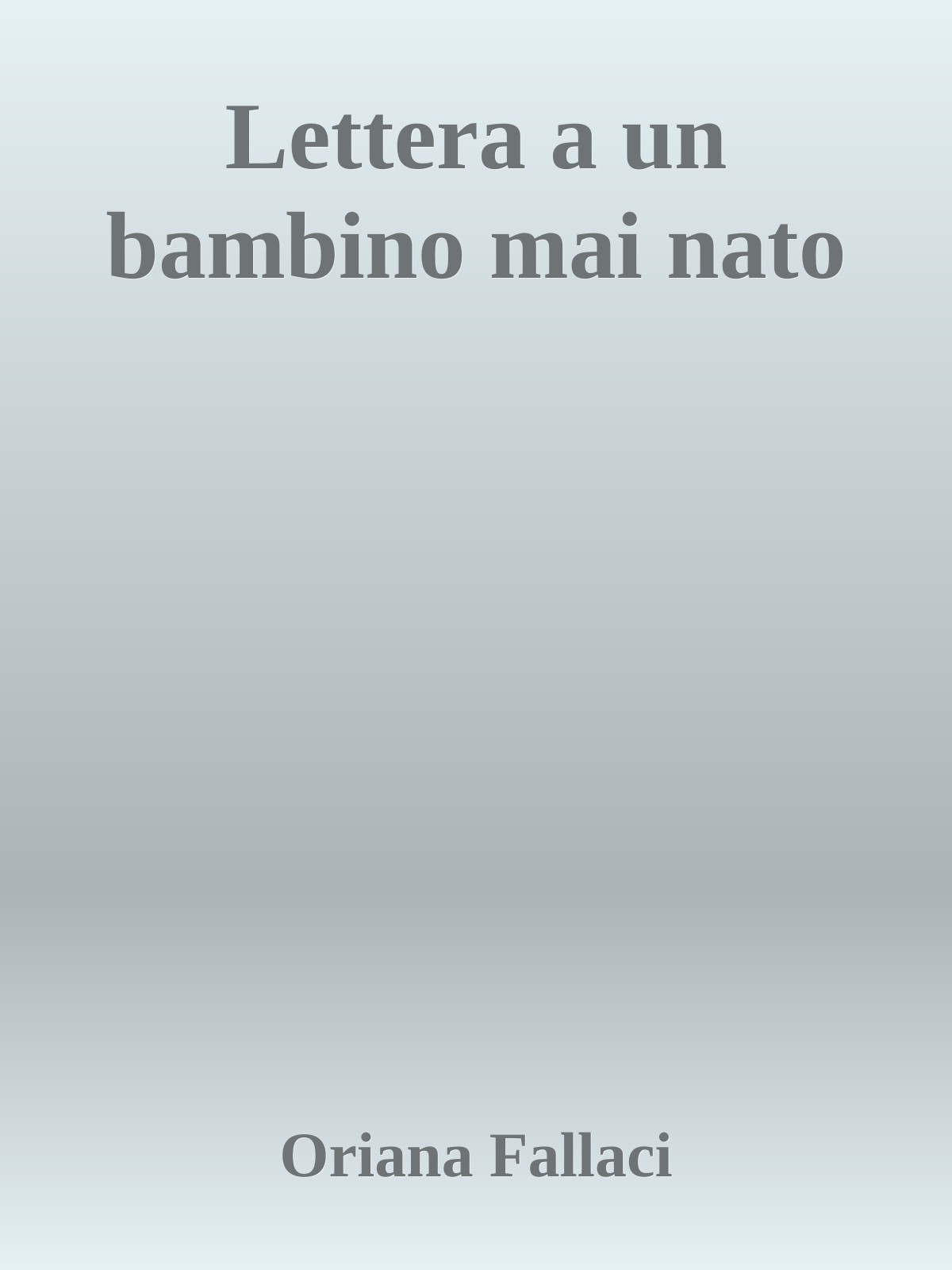 Lettera a un bambino mai nato

Oriana Fallaci